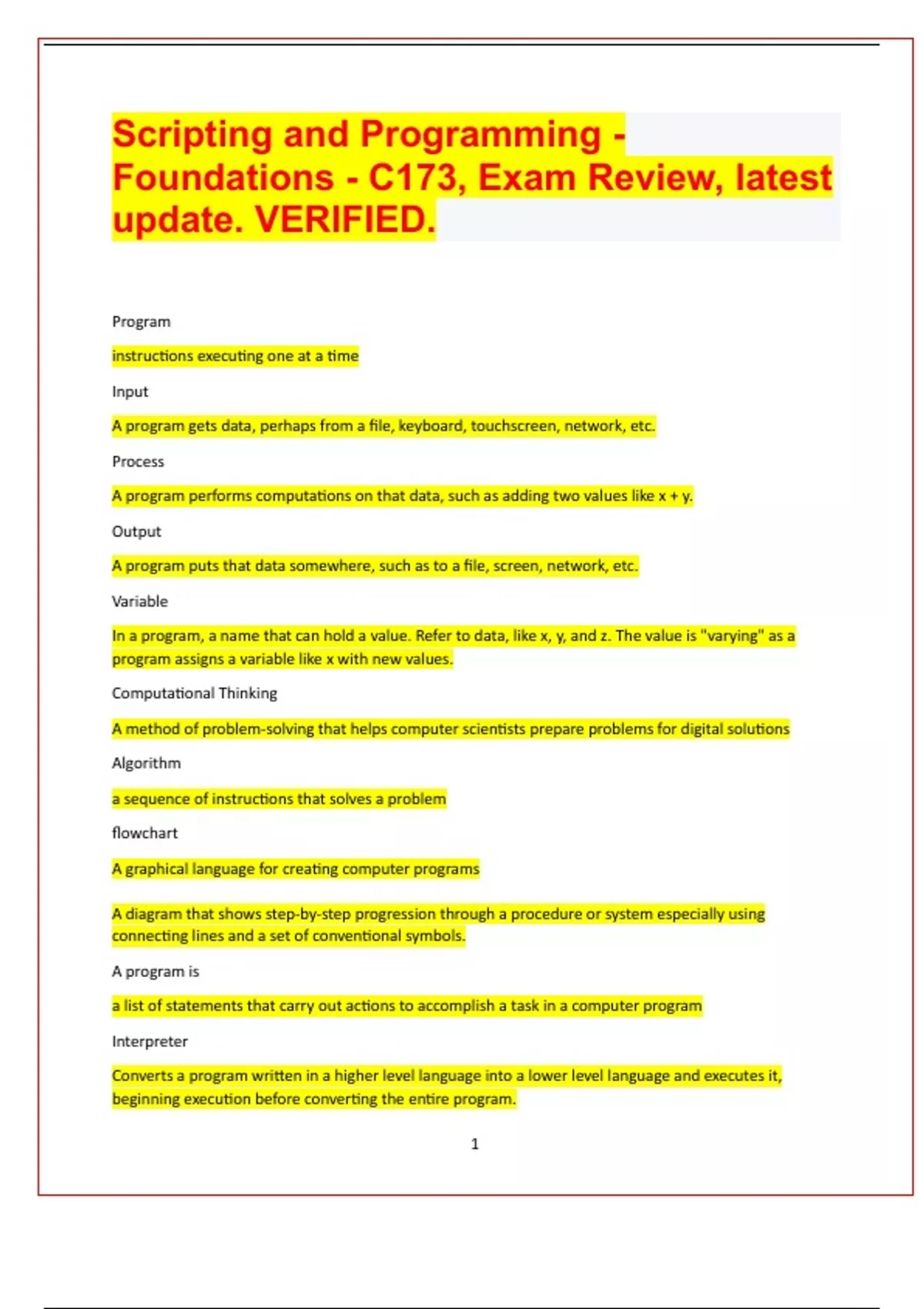 Scripting and Programming - Foundations - C173, Exam Review, latest update. VERIFIED.

Program

instructions executing one at a time

Input

A program gets data, perhaps from a file, keyboard, touchscreen, network, etc.

Process

A program performs computations on that data, such as adding two values like x + y.

Output

A program puts that data somewhere, such as to a file, screen, network, etc.

Variable

In a program, a name that can hold a value. Refer to data, like x, y, and z. The value is "varying" as a program assigns a variable like x with new values.

Computational Thinking

A method of problem-solving that helps computer scientists prepare problems for digital solutions

Algorithm

a sequence of instructions that solves a problem

flowchart

A graphical language for creating computer programs

A diagram that shows step-by-step progression through a procedure or system especially using connecting lines and a set of conventional symbols.

A program is

a list of statements that carry out actions to accomplish a task in a computer program

Interpreter

Converts a program written in a higher level language into a lower level language and executes it, beginning execution before converting the entire program.

1